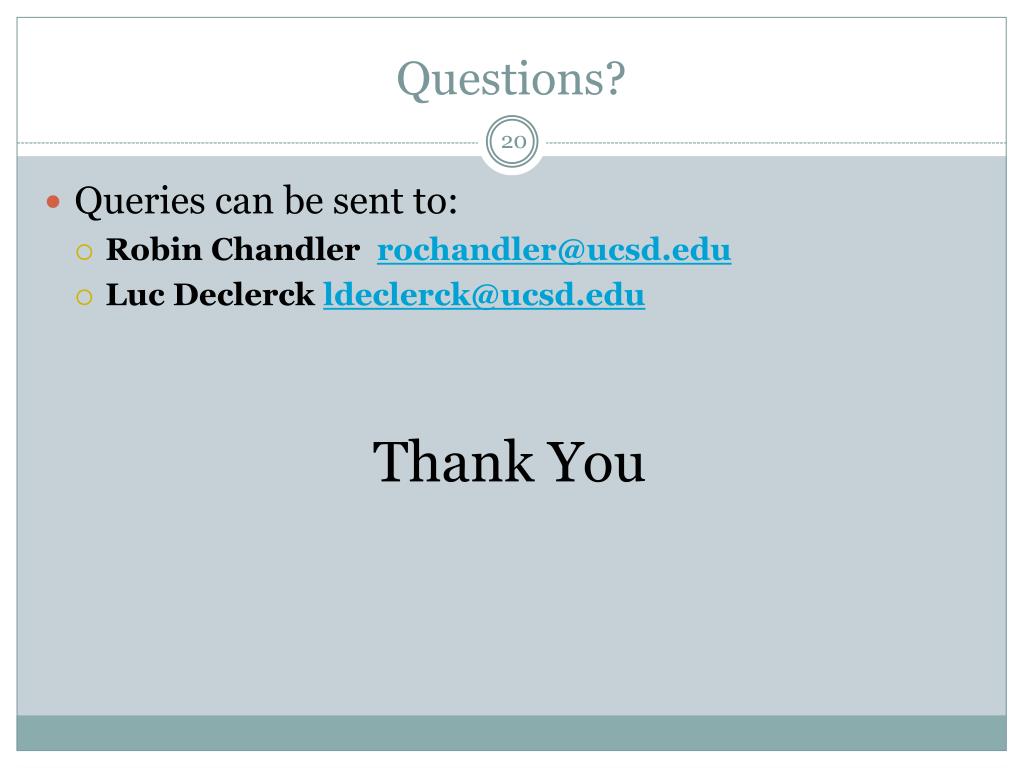 Questions?

20

• Queries can be sent to:
○ Robin Chandler rochandler@ucsd.edu
○ Luc Declerck ldeclerck@ucsd.edu

Thank You